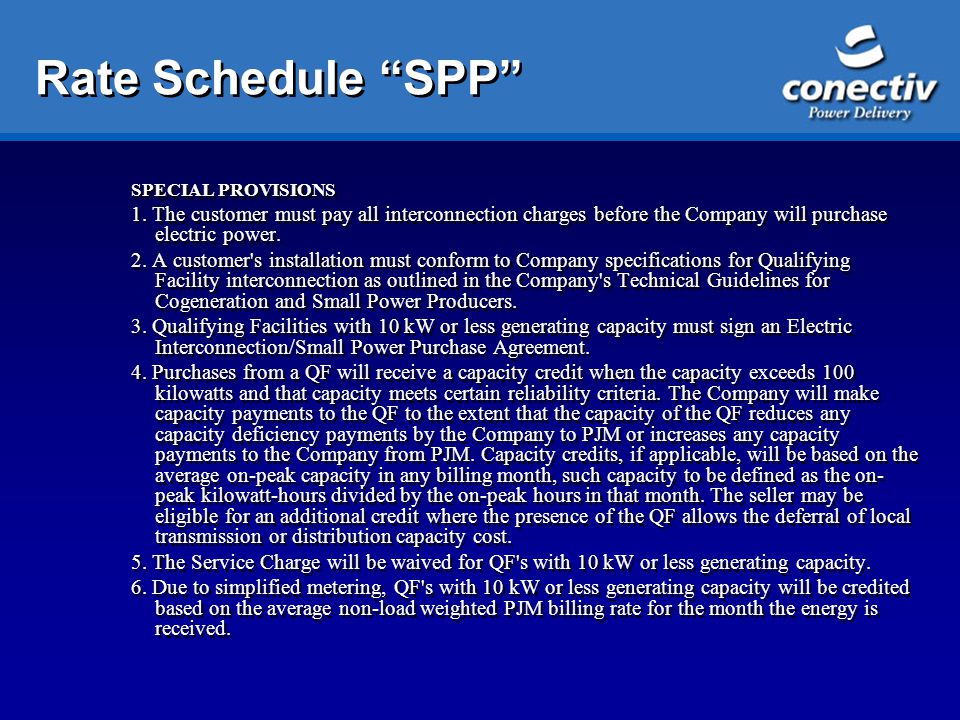 Rate Schedule “SPP”

conectiv
Power Delivery

SPECIAL PROVISIONS

1. The customer must pay all interconnection charges before the Company will purchase electric power.

2. A customer's installation must conform to Company specifications for Qualifying Facility interconnection as outlined in the Company's Technical Guidelines for Cogeneration and Small Power Producers.

3. Qualifying Facilities with 10 kW or less generating capacity must sign an Electric Interconnection/Small Power Purchase Agreement.

4. Purchases from a QF will receive a capacity credit when the capacity exceeds 100 kilowatts and that capacity meets certain reliability criteria. The Company will make capacity payments to the QF to the extent that the capacity of the QF reduces any capacity deficiency payments by the Company to PJM or increases any capacity payments to the Company from PJM. Capacity credits, if applicable, will be based on the average on-peak capacity in any billing month, such capacity to be defined as the on-peak kilowatt-hours divided by the on-peak hours in that month. The seller may be eligible for an additional credit where the presence of the QF allows the deferral of local transmission or distribution capacity cost.

5. The Service Charge will be waived for QF's with 10 kW or less generating capacity.

6. Due to simplified metering, QF's with 10 kW or less generating capacity will be credited based on the average non-load weighted PJM billing rate for the month the energy is received.